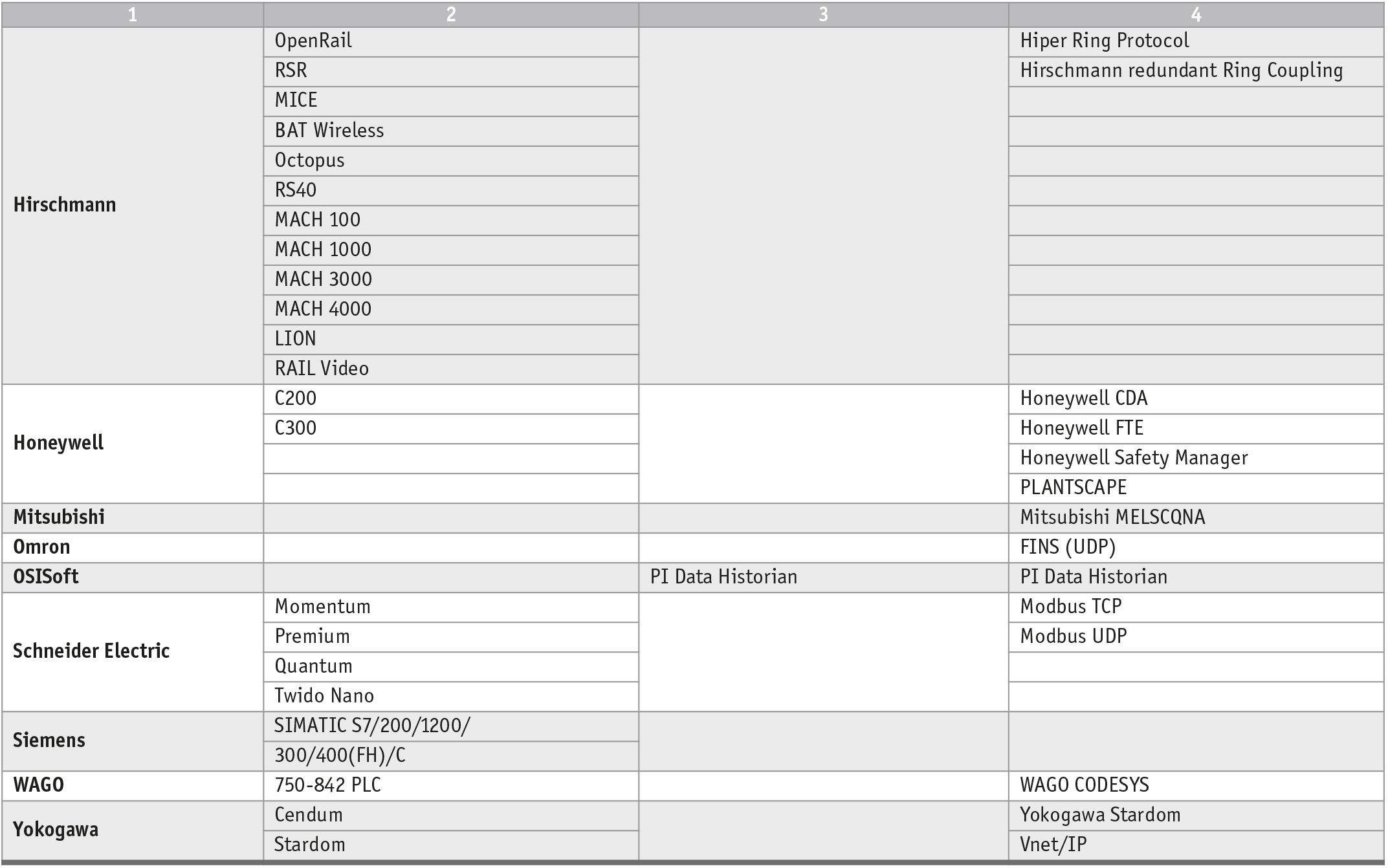 | 1 | 2 | 3 | 4 |
|---|---|---|---|
| Hirschmann | OpenRail | | Hiper Ring Protocol |
| | RSR | | Hirschmann redundant Ring Coupling |
| | MICE | | |
| | BAT Wireless | | |
| | Octopus | | |
| | RS40 | | |
| | MACH 100 | | |
| | MACH 1000 | | |
| | MACH 3000 | | |
| | MACH 4000 | | |
| | LION | | |
| | RAIL Video | | |
| Honeywell | C200 | | Honeywell CDA |
| | C300 | | Honeywell FTE |
| | | | Honeywell Safety Manager |
| | | | PLANTSCAPE |
| Mitsubishi | | | Mitsubishi MELSCQNA |
| Omron | | | FINS (UDP) |
| OSISoft | | PI Data Historian | PI Data Historian |
| Schneider Electric | Momentum | | Modbus TCP |
| | Premium | | Modbus UDP |
| | Quantum | | |
| | Twido Nano | | |
| Siemens | SIMATIC S7/200/1200/ | | |
| | 300/400(FH)/C | | |
| WAGO | 750-842 PLC | | WAGO CODESYS |
| Yokogawa | Cendum | | Yokogawa Stardom |
| | Stardom | | Vnet/IP |